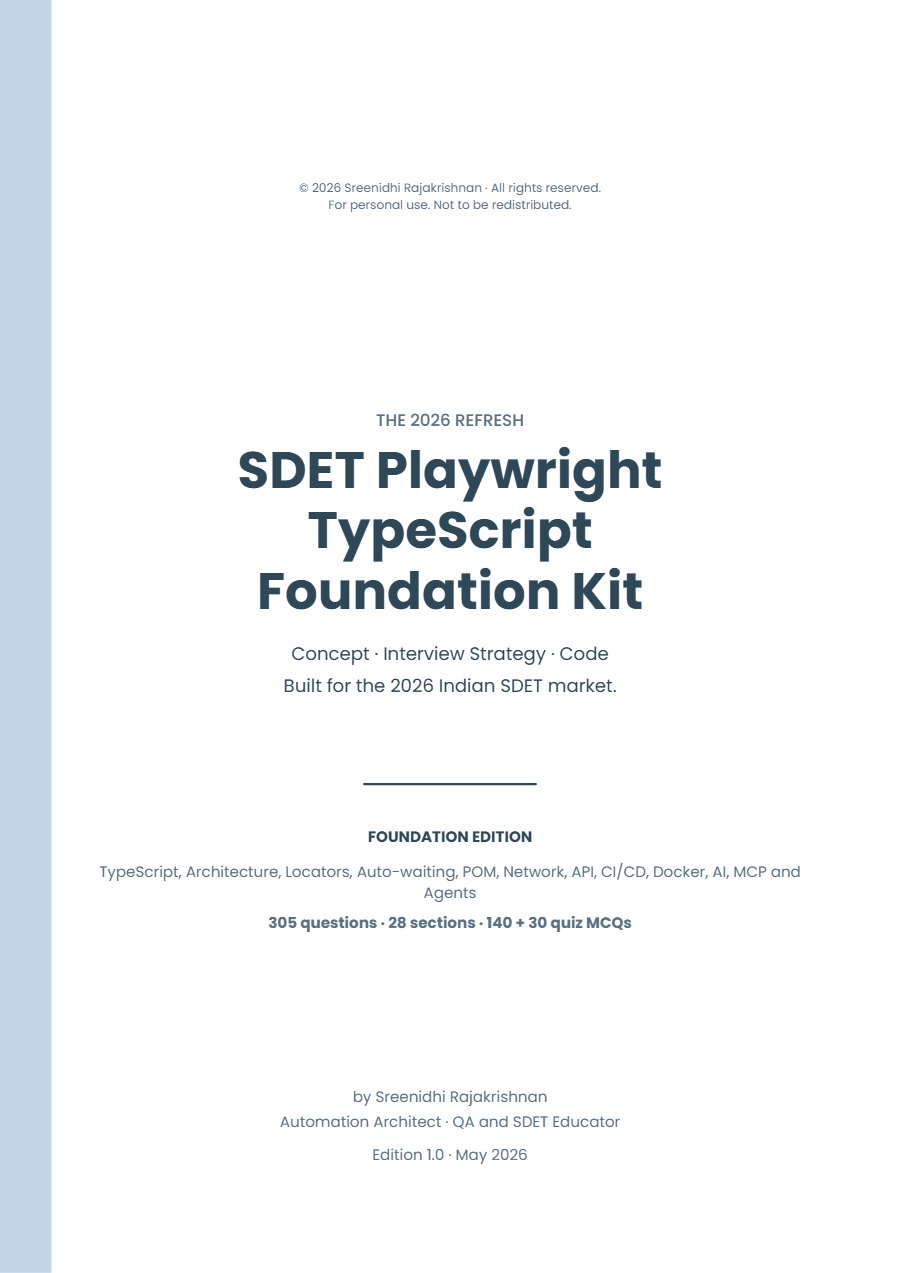 © 2026 Sreenidhi Rajakrishnan · All rights reserved.
For personal use. Not to be redistributed.

THE 2026 REFRESH

SDET Playwright TypeScript Foundation Kit

Concept · Interview Strategy · Code
Built for the 2026 Indian SDET market.

FOUNDATION EDITION

TypeScript, Architecture, Locators, Auto-waiting, POM, Network, API, CI/CD, Docker, AI, MCP and Agents

305 questions · 28 sections · 140 + 30 quiz MCQs

by Sreenidhi Rajakrishnan
Automation Architect · QA and SDET Educator

Edition 1.0 · May 2026